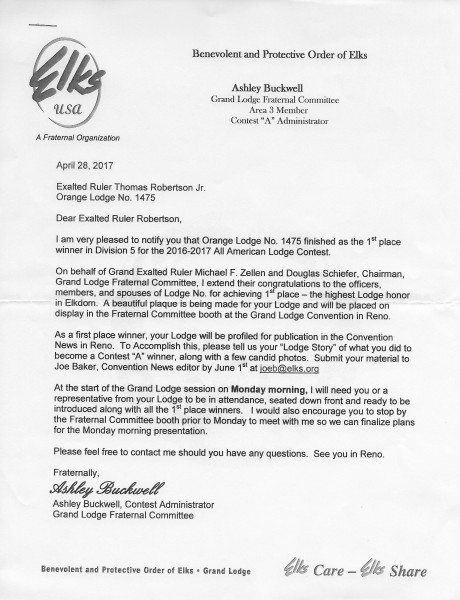 Elks
usa
A Fraternal Organization

Benevolent and Protective Order of Elks

Ashley Buckwell
Grand Lodge Fraternal Committee
Area 3 Member
Contest "A" Administrator

April 28, 2017

Exalted Ruler Thomas Robertson Jr.
Orange Lodge No. 1475

Dear Exalted Ruler Robertson,

I am very pleased to notify you that Orange Lodge No. 1475 finished as the 1$^{st}$ place winner in Division 5 for the 2016-2017 All American Lodge Contest.

On behalf of Grand Exalted Ruler Michael F. Zellen and Douglas Schiefer, Chairman, Grand Lodge Fraternal Committee, I extend their congratulations to the officers, members, and spouses of Lodge No. for achieving 1$^{st}$ place – the highest Lodge honor in Elkdom. A beautiful plaque is being made for your Lodge and will be placed on display in the Fraternal Committee booth at the Grand Lodge Convention in Reno.

As a first place winner, your Lodge will be profiled for publication in the Convention News in Reno. To Accomplish this, please tell us your "Lodge Story" of what you did to become a Contest "A" winner, along with a few candid photos. Submit your material to Joe Baker, Convention News editor by June 1$^{st}$ at joeb@elks.org

At the start of the Grand Lodge session on Monday morning, I will need you or a representative from your Lodge to be in attendance, seated down front and ready to be introduced along with all the 1$^{st}$ place winners. I would also encourage you to stop by the Fraternal Committee booth prior to Monday to meet with me so we can finalize plans for the Monday morning presentation.

Please feel free to contact me should you have any questions. See you in Reno.

Fraternally,
Ashley Buckwell
Ashley Buckwell, Contest Administrator
Grand Lodge Fraternal Committee

Benevolent and Protective Order of Elks • Grand Lodge

Elks Care – Elks Share